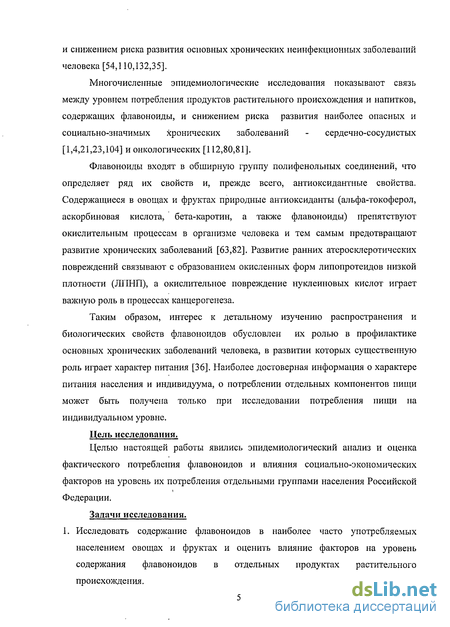 и снижением риска развития основных хронических неинфекционных заболеваний человека [54,110,132,35].

Многочисленные эпидемиологические исследования показывают связь между уровнем потребления продуктов растительного происхождения и напитков, содержащих флавоноиды, и снижением риска развития наиболее опасных и социально-значимых хронических заболеваний - сердечно-сосудистых [1,4,21,23,104] и онкологических [112,80,81].

Флавоноиды входят в обширную группу полифенольных соединений, что определяет ряд их свойств и, прежде всего, антиоксидантные свойства. Содержащиеся в овощах и фруктах природные антиоксиданты (альфа-токоферол, аскорбиновая кислота, бета-каротин, а также флавоноиды) препятствуют окислительным процессам в организме человека и тем самым предотвращают развитие хронических заболеваний [63,82]. Развитие ранних атеросклеротических повреждений связывают с образованием окисленных форм липопротеидов низкой плотности (ЛПНП), а окислительное повреждение нуклеиновых кислот играет важную роль в процессах канцерогенеза.

Таким образом, интерес к детальному изучению распространения и биологических свойств флавоноидов обусловлен их ролью в профилактике основных хронических заболеваний человека, в развитии которых существенную роль играет характер питания [36]. Наиболее достоверная информация о характере питания населения и индивидуума, о потреблении отдельных компонентов пищи может быть получена только при исследовании потребления пищи на индивидуальном уровне.

Цель исследования.

Целью настоящей работы явились эпидемиологический анализ и оценка фактического потребления флавоноидов и влияния социально-экономических факторов на уровень их потребления отдельными группами населения Российской Федерации.

Задачи исследования.

1. Исследовать содержание флавоноидов в наиболее часто употребляемых населением овощах и фруктах и оценить влияние факторов на уровень содержания флавоноидов в отдельных продуктах растительного происхождения.

5

dsLib.net
библиотека диссертаций